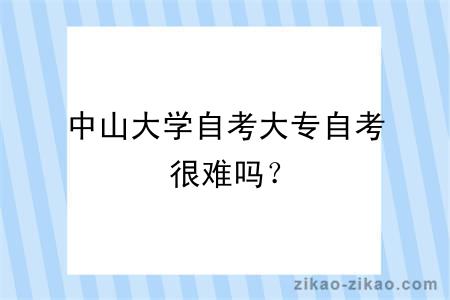 中山大学自考大专自考很难吗？

zikao-zikao.com